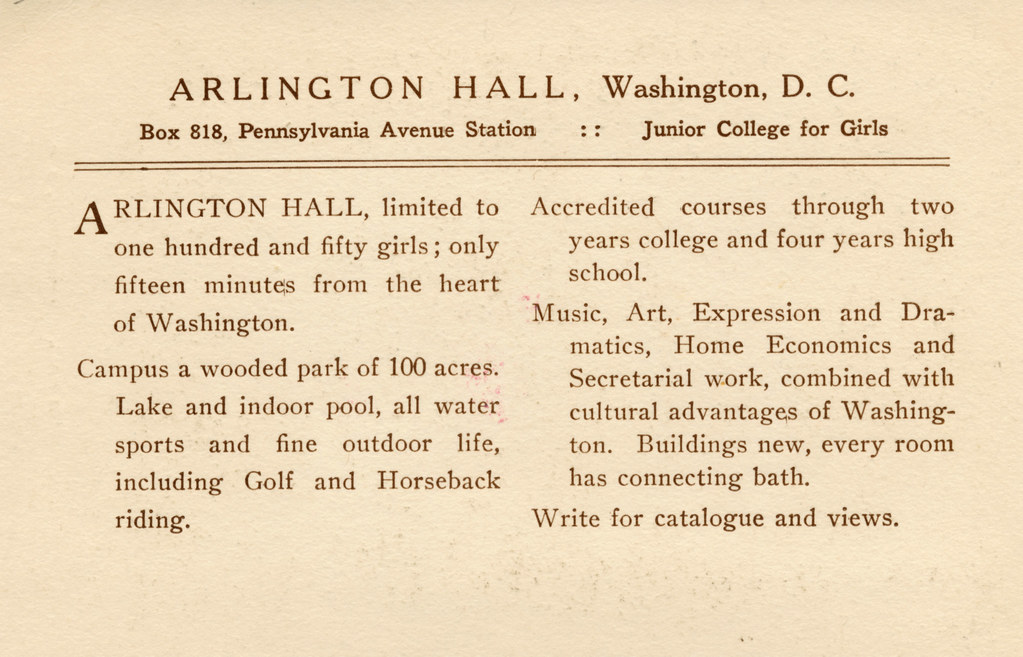 ARLINGTON HALL, Washington, D. C.

Box 818, Pennsylvania Avenue Station :: Junior College for Girls

ARLINGTON HALL, limited to one hundred and fifty girls; only fifteen minutes from the heart of Washington.

Campus a wooded park of 100 acres. Lake and indoor pool, all water sports and fine outdoor life, including Golf and Horseback riding.

Accredited courses through two years college and four years high school.

Music, Art, Expression and Dramatics, Home Economics and Secretarial work, combined with cultural advantages of Washington. Buildings new, every room has connecting bath.

Write for catalogue and views.